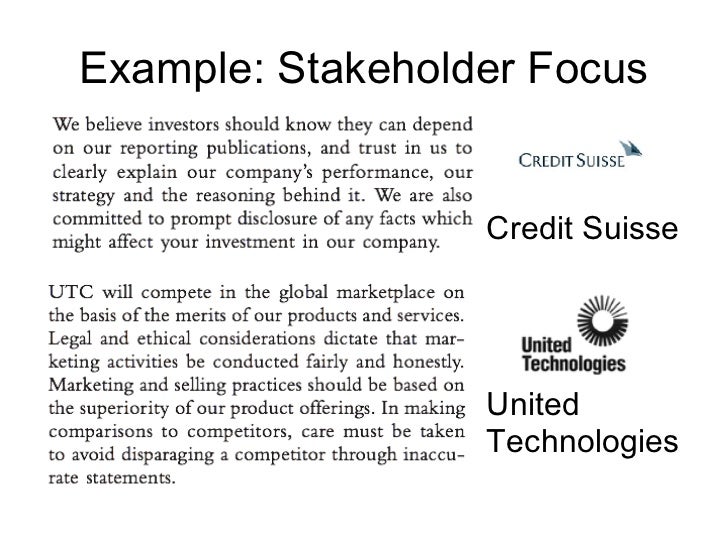 Example: Stakeholder Focus

We believe investors should know they can depend on our reporting publications, and trust in us to clearly explain our company's performance, our strategy and the reasoning behind it. We are also committed to prompt disclosure of any facts which might affect your investment in our company.

CREDIT SUISSE

Credit Suisse

UTC will compete in the global marketplace on the basis of the merits of our products and services. Legal and ethical considerations dictate that marketing activities be conducted fairly and honestly. Marketing and selling practices should be based on the superiority of our product offerings. In making comparisons to competitors, care must be taken to avoid disparaging a competitor through inaccurate statements.

United Technologies

United Technologies